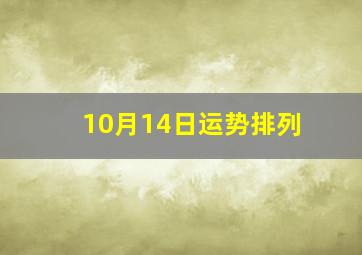 10月14日运势排列